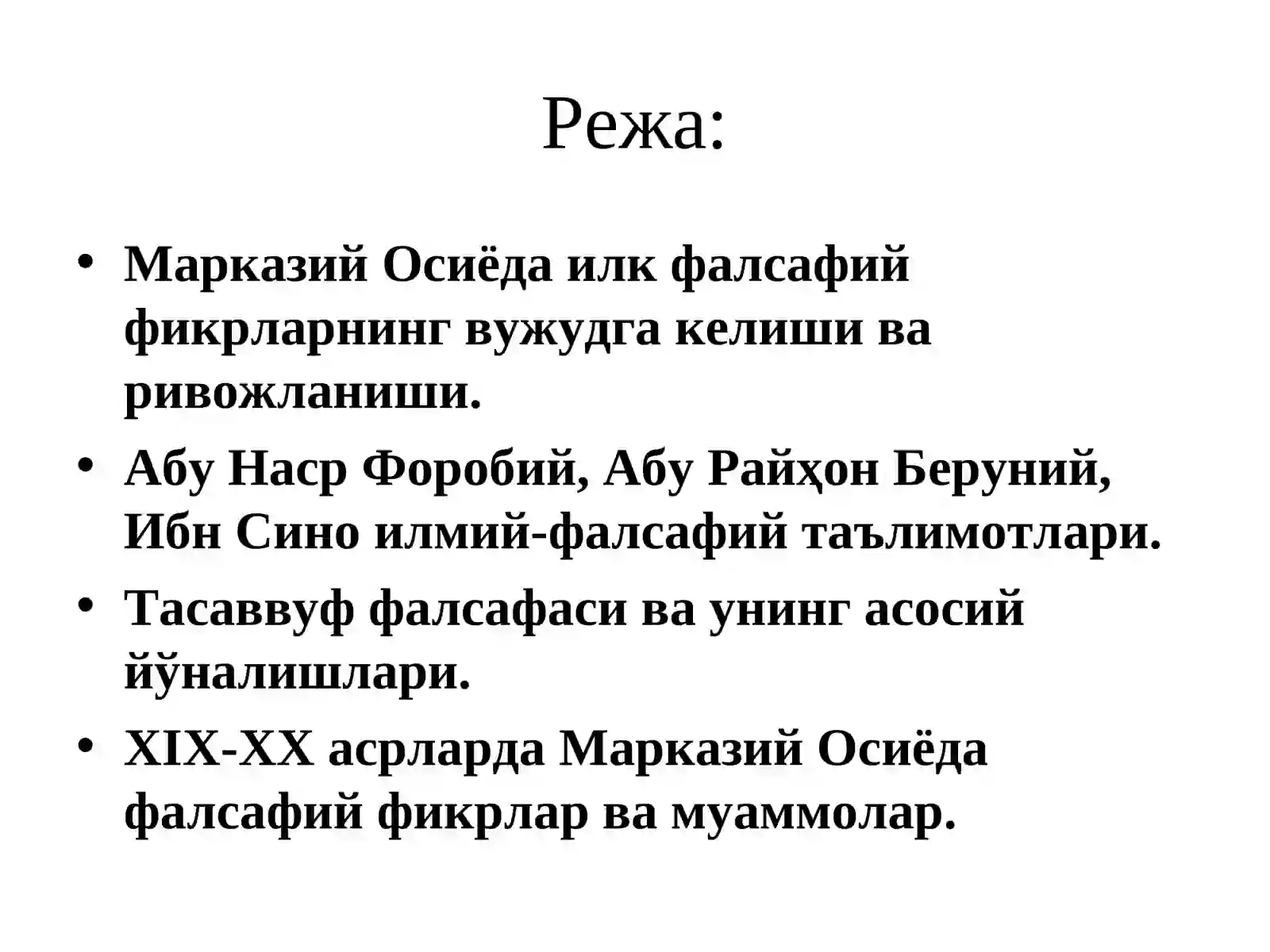 Режа:

• Марказий Осиёда илк фалсафий фикрларнинг вужудга келиши ва ривожланиши.

• Абу Наср Форобий, Абу Райҳон Беруний, Ибн Сино илмий-фалсафий таълимотлари.

• Тасаввуф фалсафаси ва унинг асосий йўналишлари.

• XIX-XX асрларда Марказий Осиёда фалсафий фикрлар ва муаммолар.